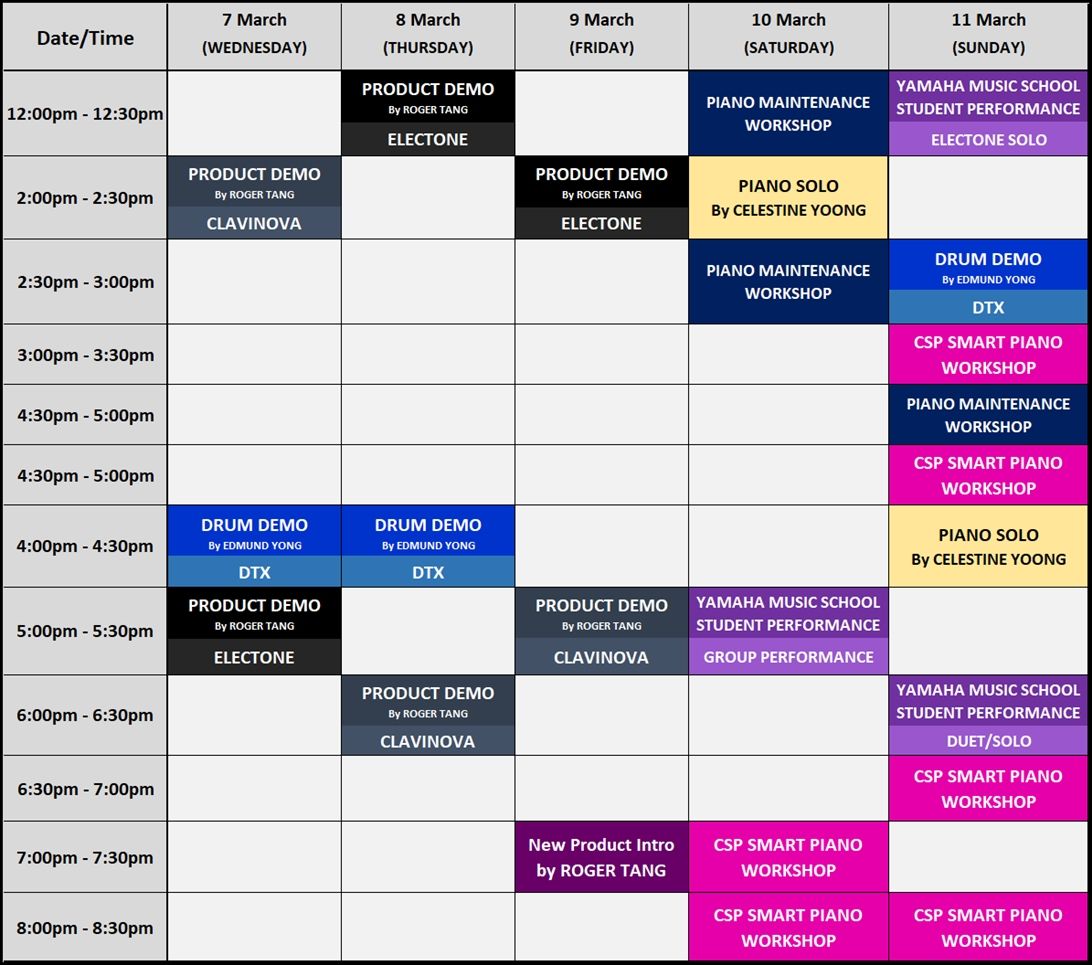 | Date/Time | 7 March (WEDNESDAY) | 8 March (THURSDAY) | 9 March (FRIDAY) | 10 March (SATURDAY) | 11 March (SUNDAY) |
|---|---|---|---|---|---|
| 12:00pm - 12:30pm | | PRODUCT DEMO By ROGER TANG ELECTONE | | PIANO MAINTENANCE WORKSHOP | YAMAHA MUSIC SCHOOL STUDENT PERFORMANCE ELECTONE SOLO |
| 2:00pm - 2:30pm | PRODUCT DEMO By ROGER TANG CLAVINOVA | | PRODUCT DEMO By ROGER TANG ELECTONE | PIANO SOLO By CELESTINE YOONG | |
| 2:30pm - 3:00pm | | | | PIANO MAINTENANCE WORKSHOP | DRUM DEMO By EDMUND YONG DTX |
| 3:00pm - 3:30pm | | | | | CSP SMART PIANO WORKSHOP |
| 4:30pm - 5:00pm | | | | | PIANO MAINTENANCE WORKSHOP |
| 4:30pm - 5:00pm | | | | | CSP SMART PIANO WORKSHOP |
| 4:00pm - 4:30pm | DRUM DEMO By EDMUND YONG DTX | DRUM DEMO By EDMUND YONG DTX | | | PIANO SOLO By CELESTINE YOONG |
| 5:00pm - 5:30pm | PRODUCT DEMO By ROGER TANG ELECTONE | | PRODUCT DEMO By ROGER TANG CLAVINOVA | YAMAHA MUSIC SCHOOL STUDENT PERFORMANCE GROUP PERFORMANCE | |
| 6:00pm - 6:30pm | | PRODUCT DEMO By ROGER TANG CLAVINOVA | | | YAMAHA MUSIC SCHOOL STUDENT PERFORMANCE DUET/SOLO |
| 6:30pm - 7:00pm | | | | | CSP SMART PIANO WORKSHOP |
| 7:00pm - 7:30pm | | | New Product Intro by ROGER TANG | CSP SMART PIANO WORKSHOP | |
| 8:00pm - 8:30pm | | | | CSP SMART PIANO WORKSHOP | CSP SMART PIANO WORKSHOP |